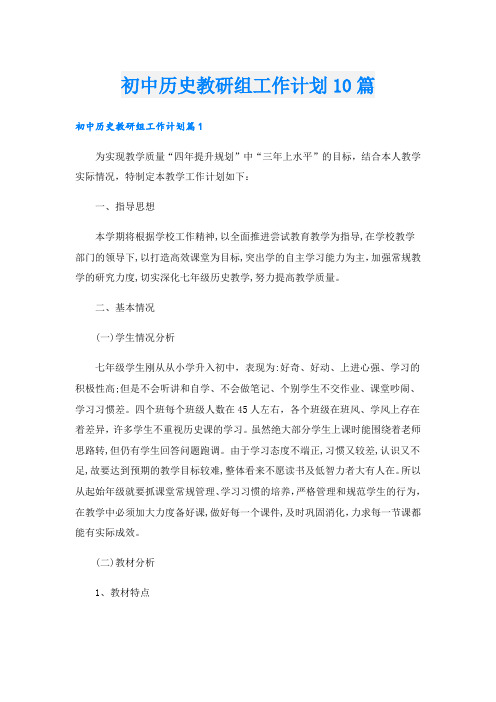 初中历史教研组工作计划10篇

初中历史教研组工作计划篇1

为实现教学质量“四年提升规划”中“三年上水平”的目标，结合本人教学实际情况，特制定本教学工作计划如下：

一、指导思想

本学期将根据学校工作精神，以全面推进尝试教育教学为指导，在学校教学部门的领导下，以打造高效课堂为目标，突出学的自主学习能力为主，加强常规教学的研究力度，切实深化七年级历史教学，努力提高教学质量。

二、基本情况

(一)学生情况分析

七年级学生刚从从小学升入初中，表现为：好奇、好动、上进心强、学习的积极性高；但是不会听讲和自学、不会做笔记、个别学生不交作业、课堂吵闹、学习习惯差。四个班每个班级人数在45人左右，各个班级在班风、学风上存在着差异，许多学生不重视历史课的学习。虽然绝大部分学生上课时能围绕着老师思路转，但仍有学生回答问题跑调。由于学习态度不端正，习惯又较差，认识又不足，故要达到预期的教学目标较难，整体看来不愿读书及低智力者大有人在。所以从起始年级就要抓课堂常规管理、学习习惯的培养，严格管理和规范学生的行为，在教学中必须加大力度备好课，做好每一个课件，及时巩固消化，力求每一节课都能有实际成效。

(二)教材分析

1、教材特点